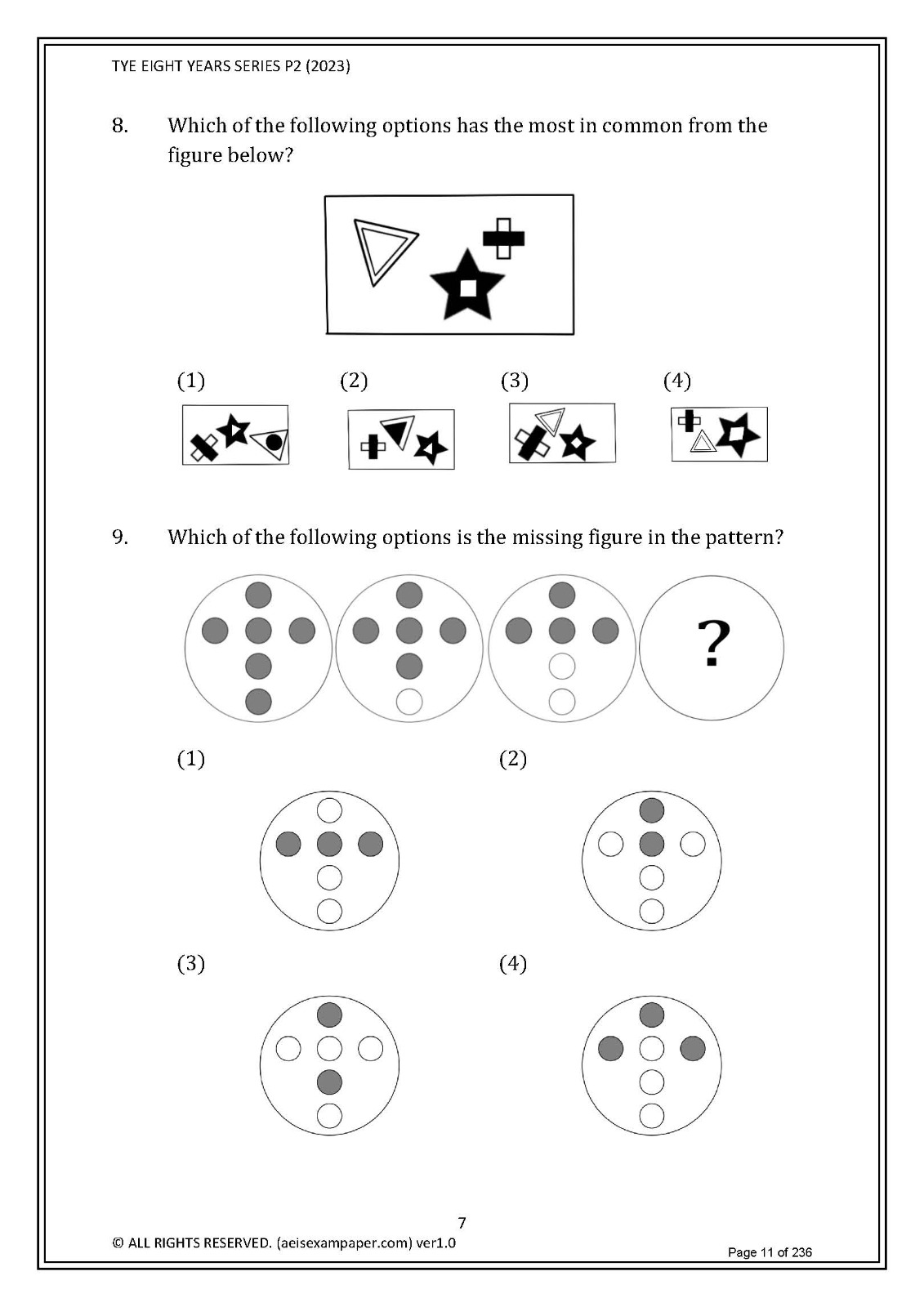 TYE EIGHT YEARS SERIES P2 (2023)

8. Which of the following options has the most in common from the figure below?

(1) (2) (3) (4)

9. Which of the following options is the missing figure in the pattern?

?

(1) (2)

(3) (4)

7

© ALL RIGHTS RESERVED. (aeisexampaper.com) ver1.0

Page 11 of 236